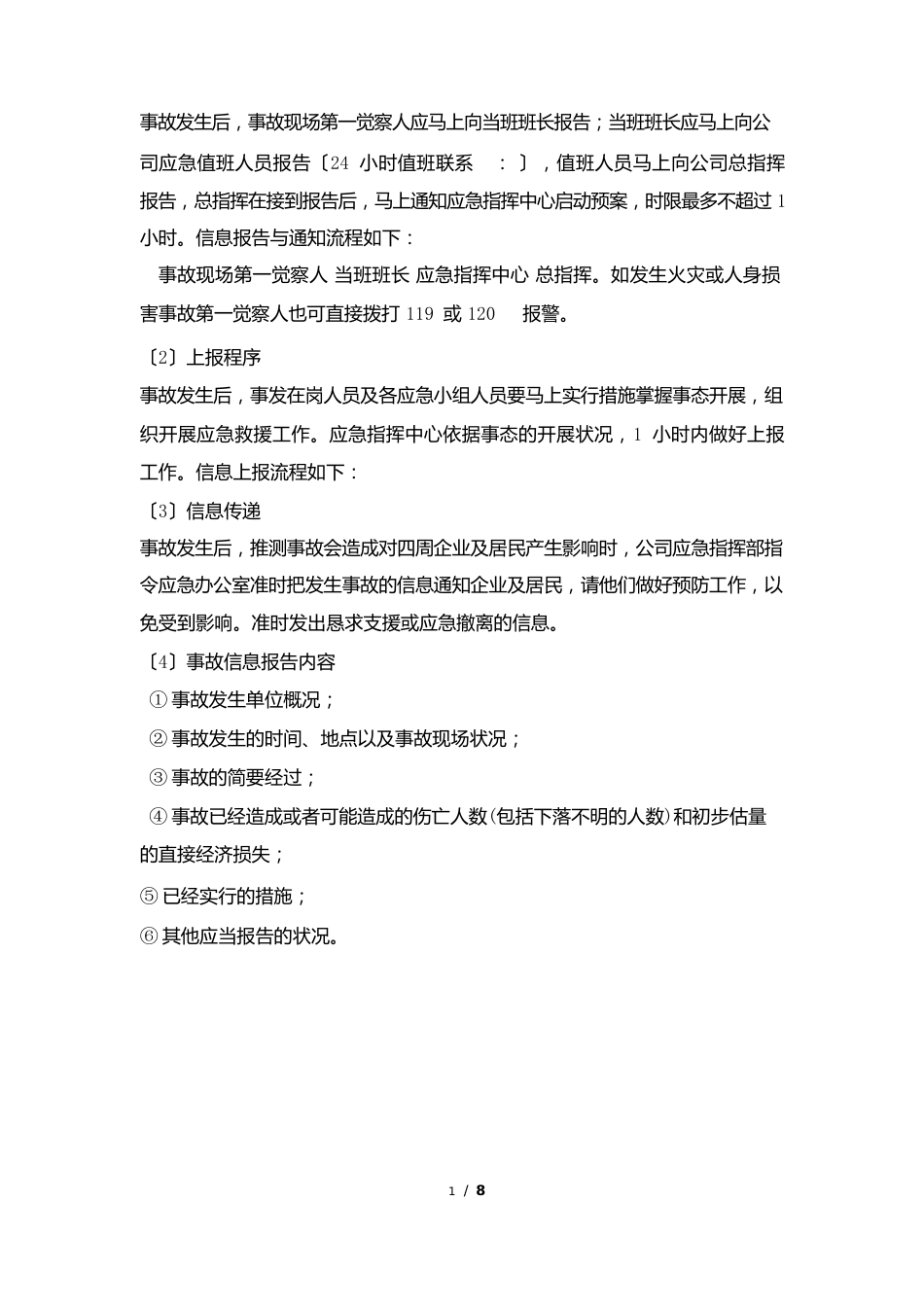 事故发生后，事故现场第一觉察人应马上向当班班长报告；当班班长应马上向公司应急值班人员报告〔24 小时值班联系 ：〕，值班人员马上向公司总指挥报告，总指挥在接到报告后，马上通知应急指挥中心启动预案，时限最多不超过 1 小时。信息报告与通知流程如下：

事故现场第一觉察人 当班班长 应急指挥中心 总指挥。如发生火灾或人身损害事故第一觉察人也可直接拨打 119 或 120 报警。

〔2〕上报程序

事故发生后，事发在岗人员及各应急小组人员要马上实行措施掌握事态开展，组织开展应急救援工作。应急指挥中心依据事态的开展状况，1 小时内做好上报工作。信息上报流程如下：

〔3〕信息传递

事故发生后，推测事故会造成对四周企业及居民产生影响时，公司应急指挥部指令应急办公室准时把发生事故的信息通知企业及居民，请他们做好预防工作，以免受到影响。准时发出恳求支援或应急撤离的信息。

〔4〕事故信息报告内容

①事故发生单位概况；

②事故发生的时间、地点以及事故现场状况；

③事故的简要经过；

④事故已经造成或者可能造成的伤亡人数(包括下落不明的人数)和初步估量的直接经济损失；

⑤已经实行的措施；

⑥其他应当报告的状况。

1 / 8